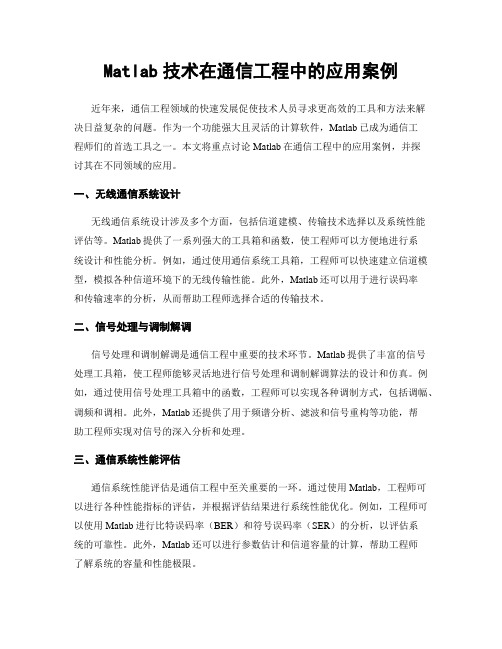 Matlab 技术在通信工程中的应用案例

近年来，通信工程领域的快速发展促使技术人员寻求更高效的工具和方法来解决日益复杂的问题。作为一个功能强大且灵活的计算软件，Matlab 已成为通信工程师们的首选工具之一。本文将重点讨论 Matlab 在通信工程中的应用案例，并探讨其在不同领域的应用。

一、无线通信系统设计

无线通信系统设计涉及多个方面，包括信道建模、传输技术选择以及系统性能评估等。Matlab 提供了一系列强大的工具箱和函数，使工程师可以方便地进行系统设计和性能分析。例如，通过使用通信系统工具箱，工程师可以快速建立信道模型，模拟各种信道环境下的无线传输性能。此外，Matlab 还可以用于进行误码率和传输速率的分析，从而帮助工程师选择合适的传输技术。

二、信号处理与调制解调

信号处理和调制解调是通信工程中重要的技术环节。Matlab 提供了丰富的信号处理工具箱，使工程师能够灵活地进行信号处理和调制解调算法的设计和仿真。例如，通过使用信号处理工具箱中的函数，工程师可以实现各种调制方式，包括调幅、调频和调相。此外，Matlab 还提供了用于频谱分析、滤波和信号重构等功能，帮助工程师实现对信号的深入分析和处理。

三、通信系统性能评估

通信系统性能评估是通信工程中至关重要的一环。通过使用 Matlab，工程师可以进行各种性能指标的评估，并根据评估结果进行系统性能优化。例如，工程师可以使用 Matlab 进行比特误码率（BER）和符号误码率（SER）的分析，以评估系统的可靠性。此外，Matlab 还可以进行参数估计和信道容量的计算，帮助工程师了解系统的容量和性能极限。